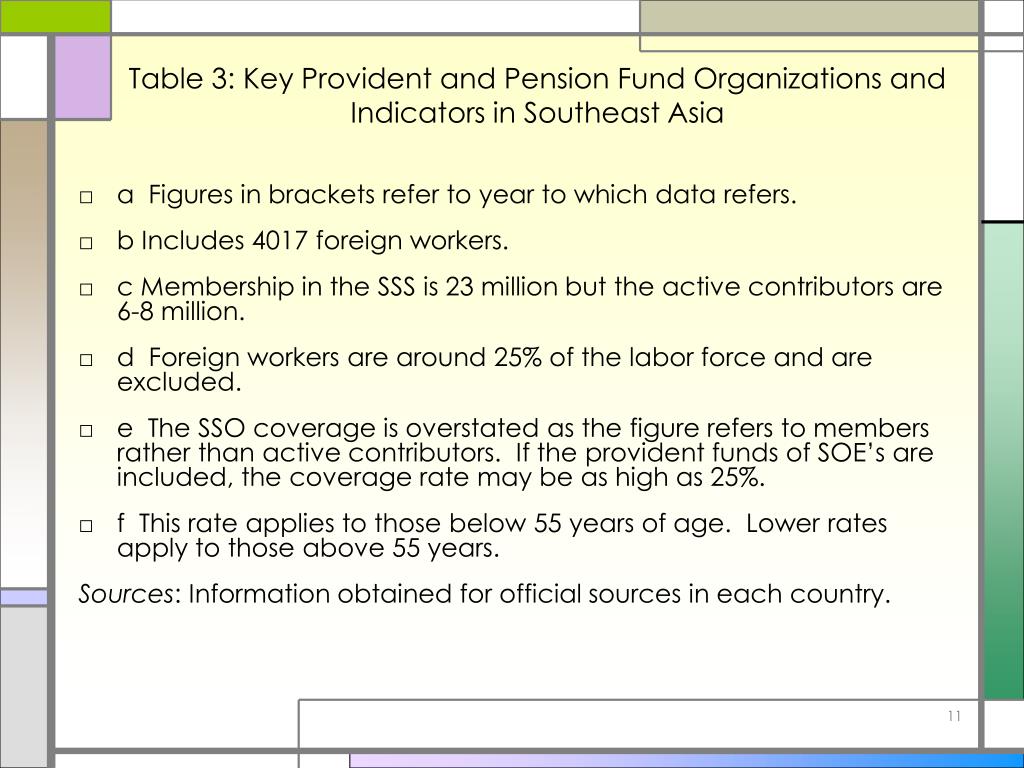 Table 3: Key Provident and Pension Fund Organizations and Indicators in Southeast Asia

□ a Figures in brackets refer to year to which data refers.

□ b Includes 4017 foreign workers.

□ c Membership in the SSS is 23 million but the active contributors are 6-8 million.

□ d Foreign workers are around 25% of the labor force and are excluded.

□ e The SSO coverage is overstated as the figure refers to members rather than active contributors. If the provident funds of SOE's are included, the coverage rate may be as high as 25%.

□ f This rate applies to those below 55 years of age. Lower rates apply to those above 55 years.

Sources: Information obtained for official sources in each country.

11